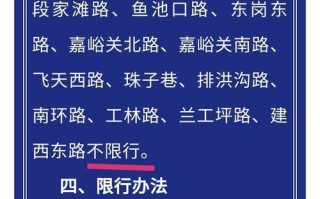 段家滩路、鱼池口路、东岗东路、嘉峪关北路、嘉峪关南路、飞天西路、珠子巷、排洪沟路、南环路、工林路、兰工坪路、建西东路不限行。

四、限行办法